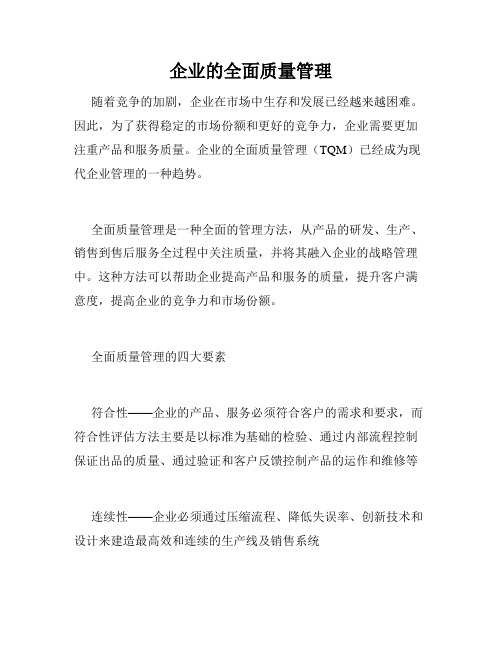 企业的全面质量管理

随着竞争的加剧，企业在市场中生存和发展已经越来越困难。因此，为了获得稳定的市场份额和更好的竞争力，企业需要更加注重产品和服务质量。企业的全面质量管理（TQM）已经成为现代企业管理的一种趋势。

全面质量管理是一种全面的管理方法，从产品的研发、生产、销售到售后服务全过程中关注质量，并将其融入企业的战略管理中。这种方法可以帮助企业提高产品和服务的质量，提升客户满意度，提高企业的竞争力和市场份额。

全面质量管理的四大要素

符合性——企业的产品、服务必须符合客户的需求和要求，而符合性评估方法主要是以标准为基础的检验、通过内部流程控制保证出品的质量、通过验证和客户反馈控制产品的运作和维修等

连续性——企业必须通过压缩流程、降低失误率、创新技术和设计来建造最高效和连续的生产线及销售系统